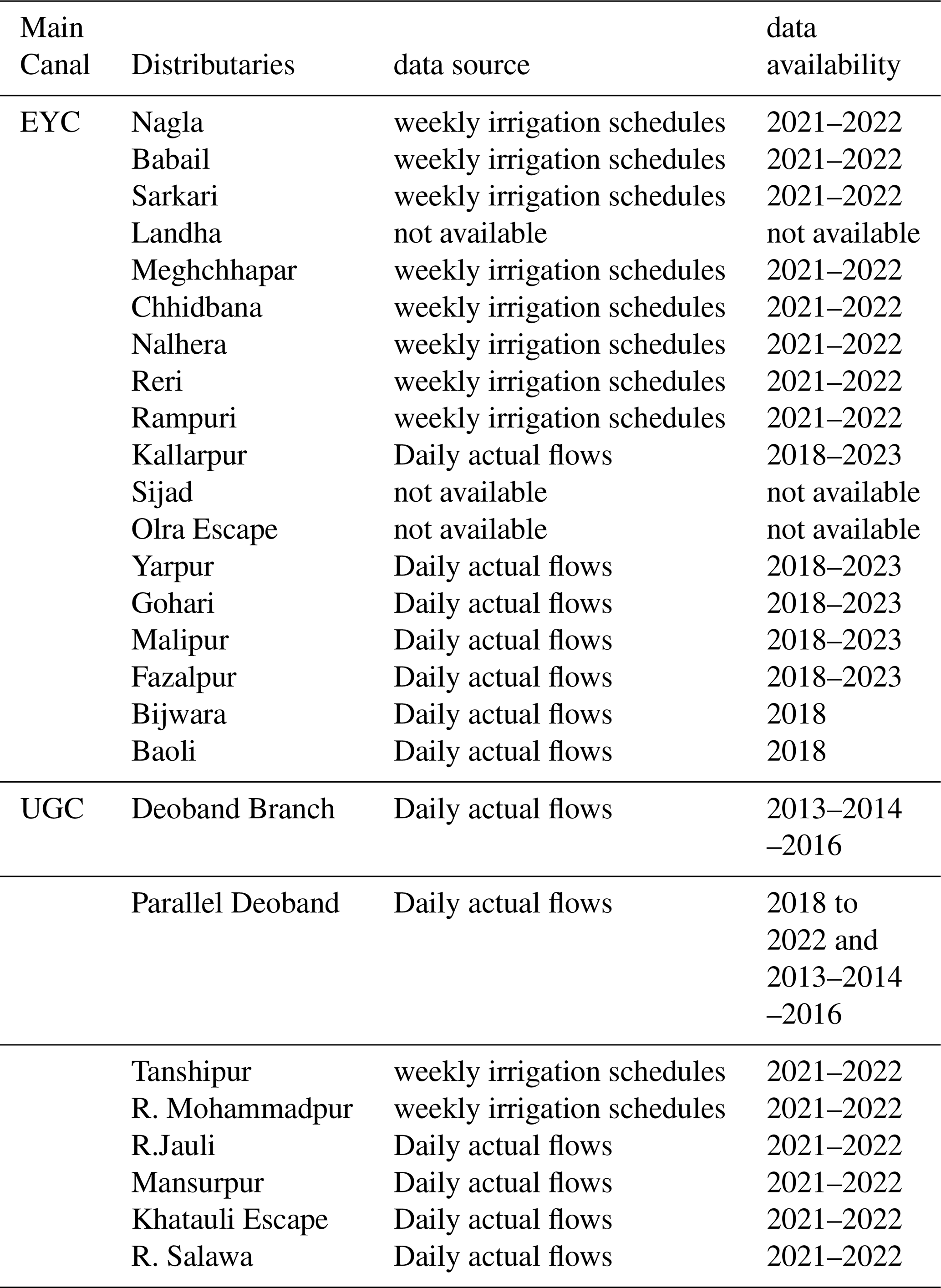 | Main Canal | Distributaries | data source | data availability |
|---|---|---|---|
| EYC | Nagla | weekly irrigation schedules | 2021–2022 |
| | Babail | weekly irrigation schedules | 2021–2022 |
| | Sarkari | weekly irrigation schedules | 2021–2022 |
| | Landha | not available | not available |
| | Meghchhapar | weekly irrigation schedules | 2021–2022 |
| | Chhidbana | weekly irrigation schedules | 2021–2022 |
| | Nalhera | weekly irrigation schedules | 2021–2022 |
| | Reri | weekly irrigation schedules | 2021–2022 |
| | Rampuri | weekly irrigation schedules | 2021–2022 |
| | Kallarpur | Daily actual flows | 2018–2023 |
| | Sijad | not available | not available |
| | Olra Escape | not available | not available |
| | Yarpur | Daily actual flows | 2018–2023 |
| | Gohari | Daily actual flows | 2018–2023 |
| | Malipur | Daily actual flows | 2018–2023 |
| | Fazalpur | Daily actual flows | 2018–2023 |
| | Bijwara | Daily actual flows | 2018 |
| | Baoli | Daily actual flows | 2018 |
| UGC | Deoband Branch | Daily actual flows | 2013–2014 –2016 |
| | Parallel Deoband | Daily actual flows | 2018 to 2022 and 2013–2014 –2016 |
| | Tanshipur | weekly irrigation schedules | 2021–2022 |
| | R. Mohammadpur | weekly irrigation schedules | 2021–2022 |
| | R.Jauli | Daily actual flows | 2021–2022 |
| | Mansurpur | Daily actual flows | 2021–2022 |
| | Khatauli Escape | Daily actual flows | 2021–2022 |
| | R. Salawa | Daily actual flows | 2021–2022 |